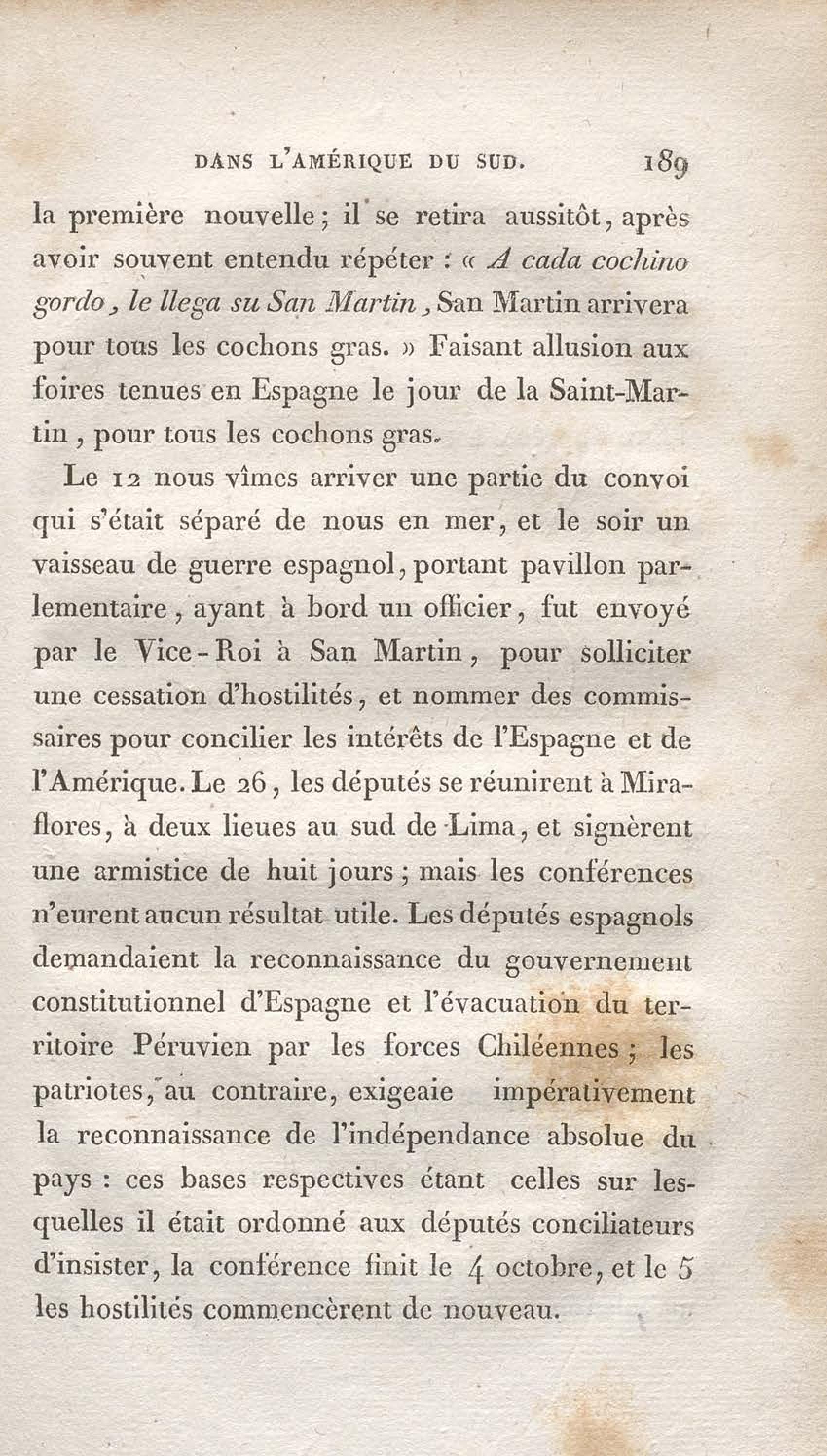 DANS L'AMÉRIQUE DU SUD. 189

la première nouvelle; il se retira aussitôt, après avoir souvent entendu répéter : « A cada cochino gordo, le llega su San Martin, San Martin arrivera pour tous les cochons gras. » Faisant allusion aux foires tenues en Espagne le jour de la Saint-Martin, pour tous les cochons gras.

Le 12 nous vîmes arriver une partie du convoi qui s'était séparé de nous en mer, et le soir un vaisseau de guerre espagnol, portant pavillon parlementaire, ayant à bord un officier, fut envoyé par le Vice-Roi à San Martin, pour solliciter une cessation d'hostilités, et nommer des commissaires pour concilier les intérêts de l'Espagne et de l'Amérique. Le 26, les députés se réunirent à Miraflores, à deux lieues au sud de Lima, et signèrent une armistice de huit jours; mais les conférences n'eurent aucun résultat utile. Les députés espagnols demandaient la reconnaissance du gouvernement constitutionnel d'Espagne et l'évacuation du territoire Péruvien par les forces Chiléennes; les patriotes, au contraire, exigeaie impérativement la reconnaissance de l'indépendance absolue du pays : ces bases respectives étant celles sur lesquelles il était ordonné aux députés conciliateurs d'insister, la conférence finit le 4 octobre, et le 5 les hostilités commencèrent de nouveau.